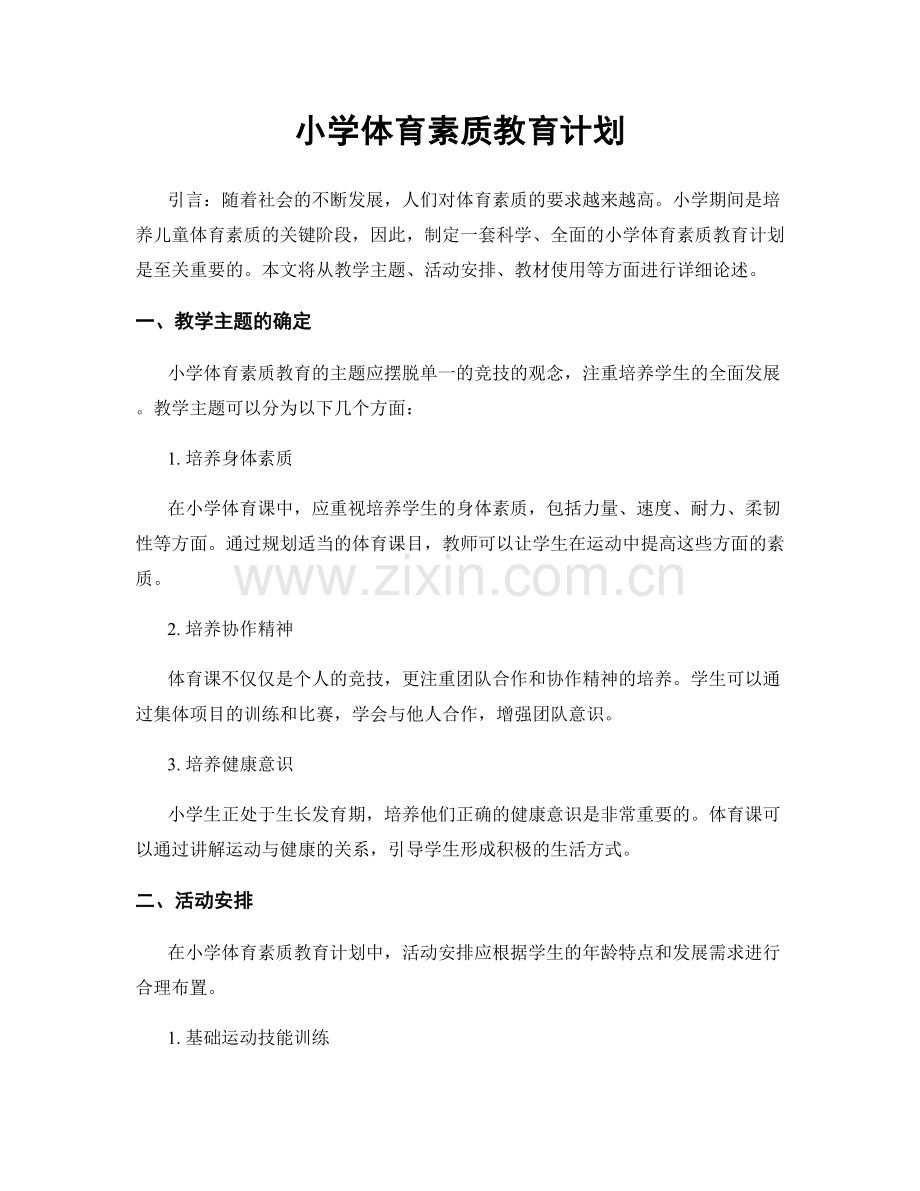 小学体育素质教育计划

引言：随着社会的不断发展，人们对体育素质的要求越来越高。小学期间是培养儿童体育素质的关键阶段，因此，制定一套科学、全面的小学体育素质教育计划是至关重要的。本文将从教学主题、活动安排、教材使用等方面进行详细论述。

一、教学主题的确定

小学体育素质教育的主题应摆脱单一的竞技的观念，注重培养学生的全面发展。教学主题可以分为以下几个方面：

1.培养身体素质

在小学体育课中，应重视培养学生的身体素质，包括力量、速度、耐力、柔韧性等方面。通过规划适当的体育课目，教师可以让学生在运动中提高这些方面的素质。

2.培养协作精神

体育课不仅仅是个人的竞技，更注重团队合作和协作精神的培养。学生可以通过集体项目的训练和比赛，学会与他人合作，增强团队意识。

3.培养健康意识

小学生正处于生长发育期，培养他们正确的健康意识是非常重要的。体育课可以通过讲解运动与健康的关系，引导学生形成积极的生活方式。

二、活动安排

在小学体育素质教育计划中，活动安排应根据学生的年龄特点和发展需求进行合理布置。

1.基础运动技能训练

www.zixin.com.cn